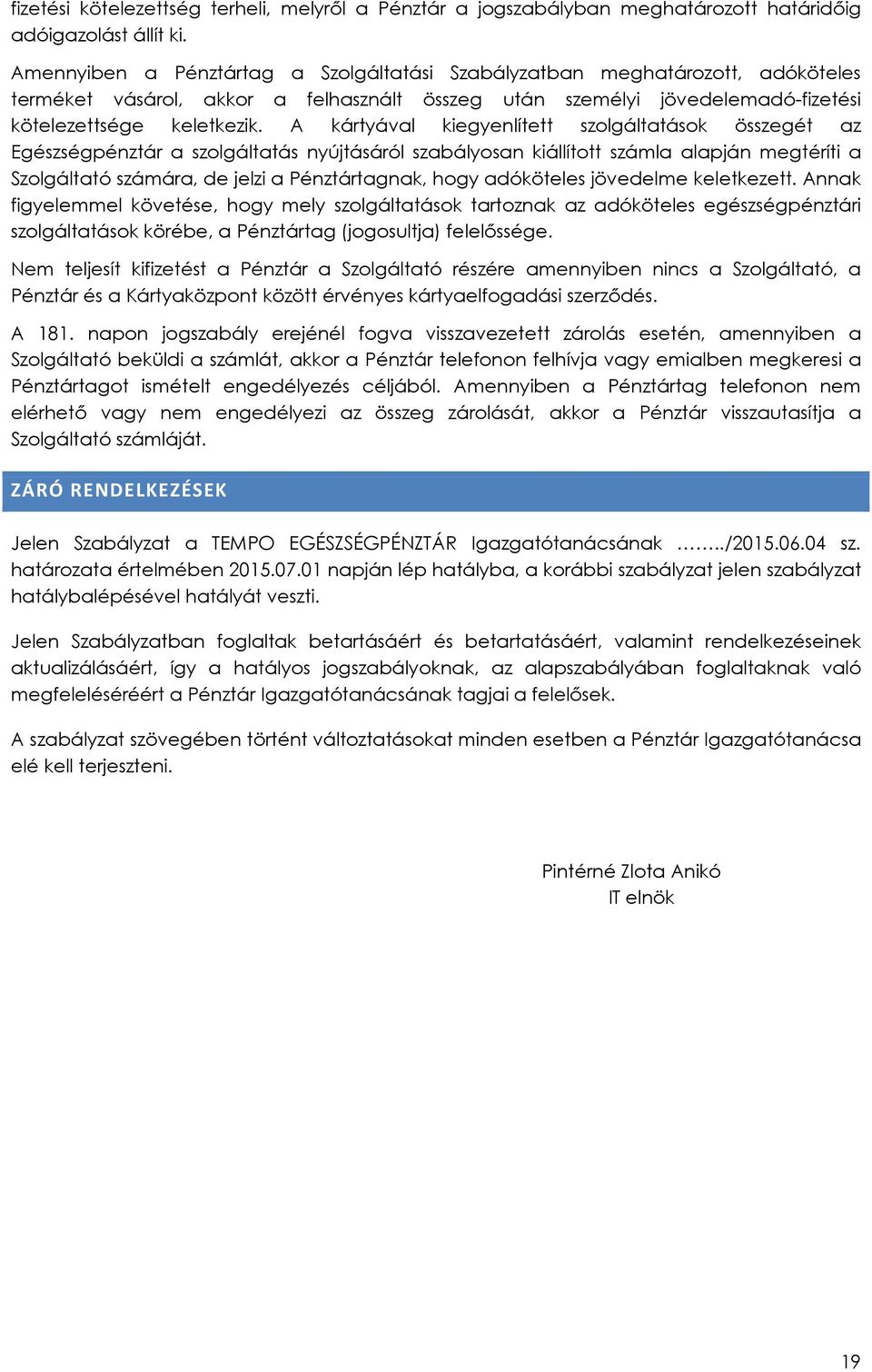 fizetési kötelezettség terheli, melyről a Pénztár a jogszabályban meghatározott határidőig adóigazolást állít ki.

Amennyiben a Pénztártag a Szolgáltatási Szabályzatban meghatározott, adóköteles terméket vásárol, akkor a felhasznált összeg után személyi jövedelemadó-fizetési kötelezettsége keletkezik. A kártyával kiegyenlített szolgáltatások összegét az Egészségpénztár a szolgáltatás nyújtásáról szabályosan kiállított számla alapján megtéríti a Szolgáltató számára, de jelzi a Pénztártagnak, hogy adóköteles jövedelme keletkezett. Annak figyelemmel követése, hogy mely szolgáltatások tartoznak az adóköteles egészségpénztári szolgáltatások körébe, a Pénztártag (jogosultja) felelőssége.

Nem teljesít kifizetést a Pénztár a Szolgáltató részére amennyiben nincs a Szolgáltató, a Pénztár és a Kártyaközpont között érvényes kártyaelfogadási szerződés.

A 181. napon jogszabály erejénél fogva visszavezetett zárolás esetén, amennyiben a Szolgáltató beküldi a számlát, akkor a Pénztár telefonon felhívja vagy emialben megkeresi a Pénztártagot ismételt engedélyezés céljából. Amennyiben a Pénztártag telefonon nem elérhető vagy nem engedélyezi az összeg zárolását, akkor a Pénztár visszautasítja a Szolgáltató számláját.

ZÁRÓ RENDELKEZÉSEK

Jelen Szabályzat a TEMPO EGÉSZSÉGPÉNZTÁR Igazgatótanácsának ……../2015.06.04 sz. határozata értelmében 2015.07.01 napján lép hatályba, a korábbi szabályzat jelen szabályzat hatálybalépésével hatályát veszti.

Jelen Szabályzatban foglaltak betartásáért és betartatásáért, valamint rendelkezéseinek aktualizálásáért, így a hatályos jogszabályoknak, az alapszabályában foglaltaknak való megfeleléséréért a Pénztár Igazgatótanácsának tagjai a felelősek.

A szabályzat szövegében történt változtatásokat minden esetben a Pénztár Igazgatótanácsa elé kell terjeszteni.

Pintérné Zlota Anikó
IT elnök

19